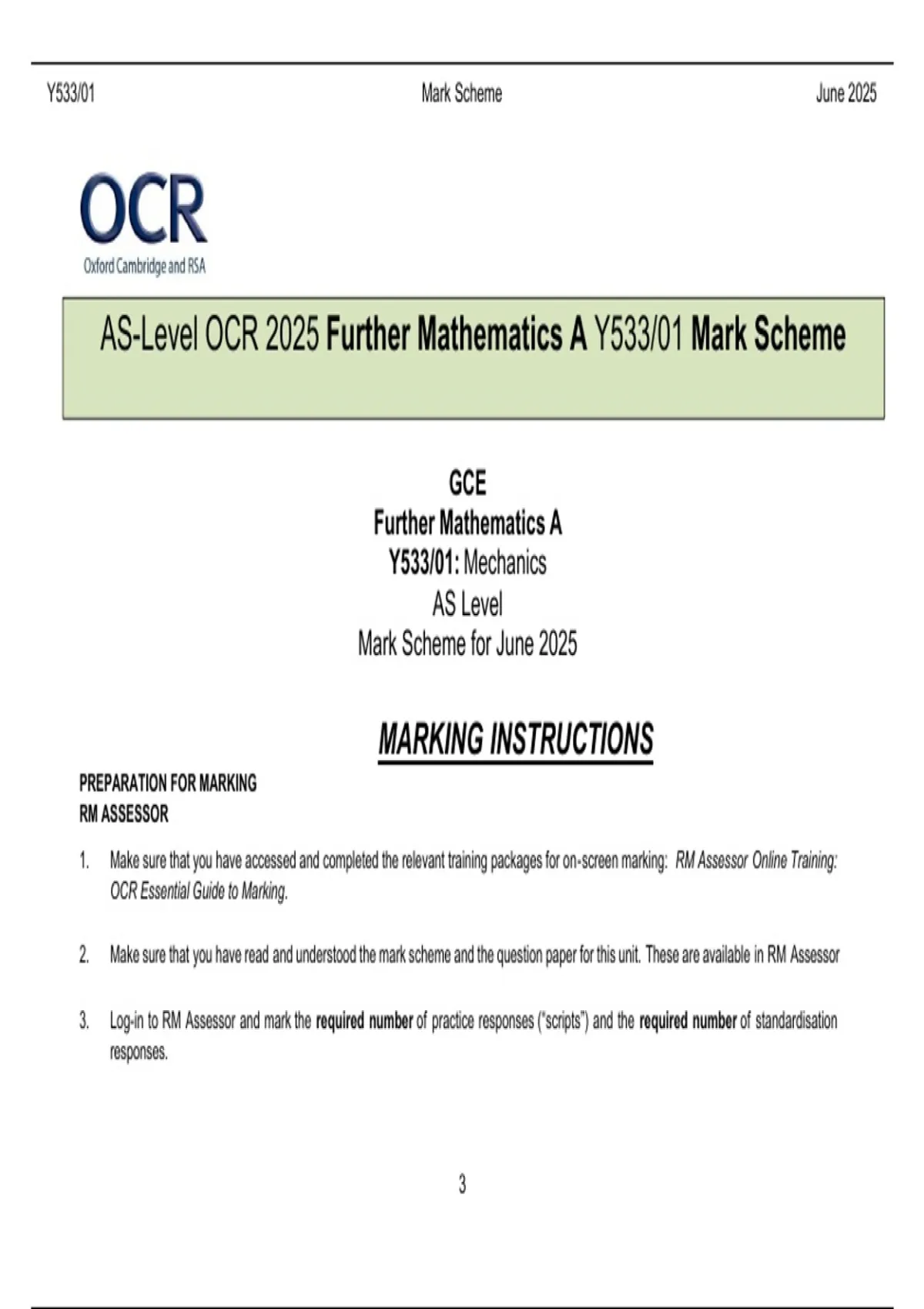 Y533/01 Mark Scheme June 2025

OCR
Oxford Cambridge and RSA

AS-Level OCR 2025 Further Mathematics A Y533/01 Mark Scheme

GCE
Further Mathematics A
Y533/01: Mechanics
AS Level
Mark Scheme for June 2025

MARKING INSTRUCTIONS

PREPARATION FOR MARKING
RM ASSESSOR

1. Make sure that you have accessed and completed the relevant training packages for on-screen marking: RM Assessor Online Training: OCR Essential Guide to Marking.

2. Make sure that you have read and understood the mark scheme and the question paper for this unit. These are available in RM Assessor

3. Log-in to RM Assessor and mark the required number of practice responses ("scripts") and the required number of standardisation responses.

3